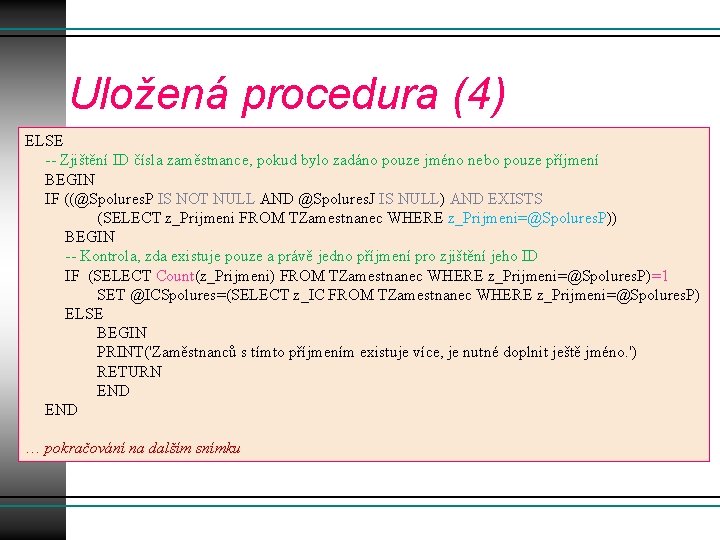 Uložená procedura (4)

ELSE
-- Zjištění ID čísla zaměstnance, pokud bylo zadáno pouze jméno nebo pouze příjmení
BEGIN
IF ((@SpoluresP IS NOT NULL AND @SpoluresJ IS NULL) AND EXISTS
(SELECT z_Prijmeni FROM TZamestnanec WHERE z_Prijmeni=@SpoluresP))
BEGIN
-- Kontrola, zda existuje pouze a právě jedno příjmení pro zjištění jeho ID
IF (SELECT Count(z_Prijmeni) FROM TZamestnanec WHERE z_Prijmeni=@SpoluresP)=1
SET @ICSpolures=(SELECT z_IC FROM TZamestnanec WHERE z_Prijmeni=@SpoluresP)
ELSE
BEGIN
PRINT('Zaměstnanců s tímto příjmením existuje více, je nutné doplnit ještě jméno.')
RETURN
END
END

… pokračování na dalším snímku